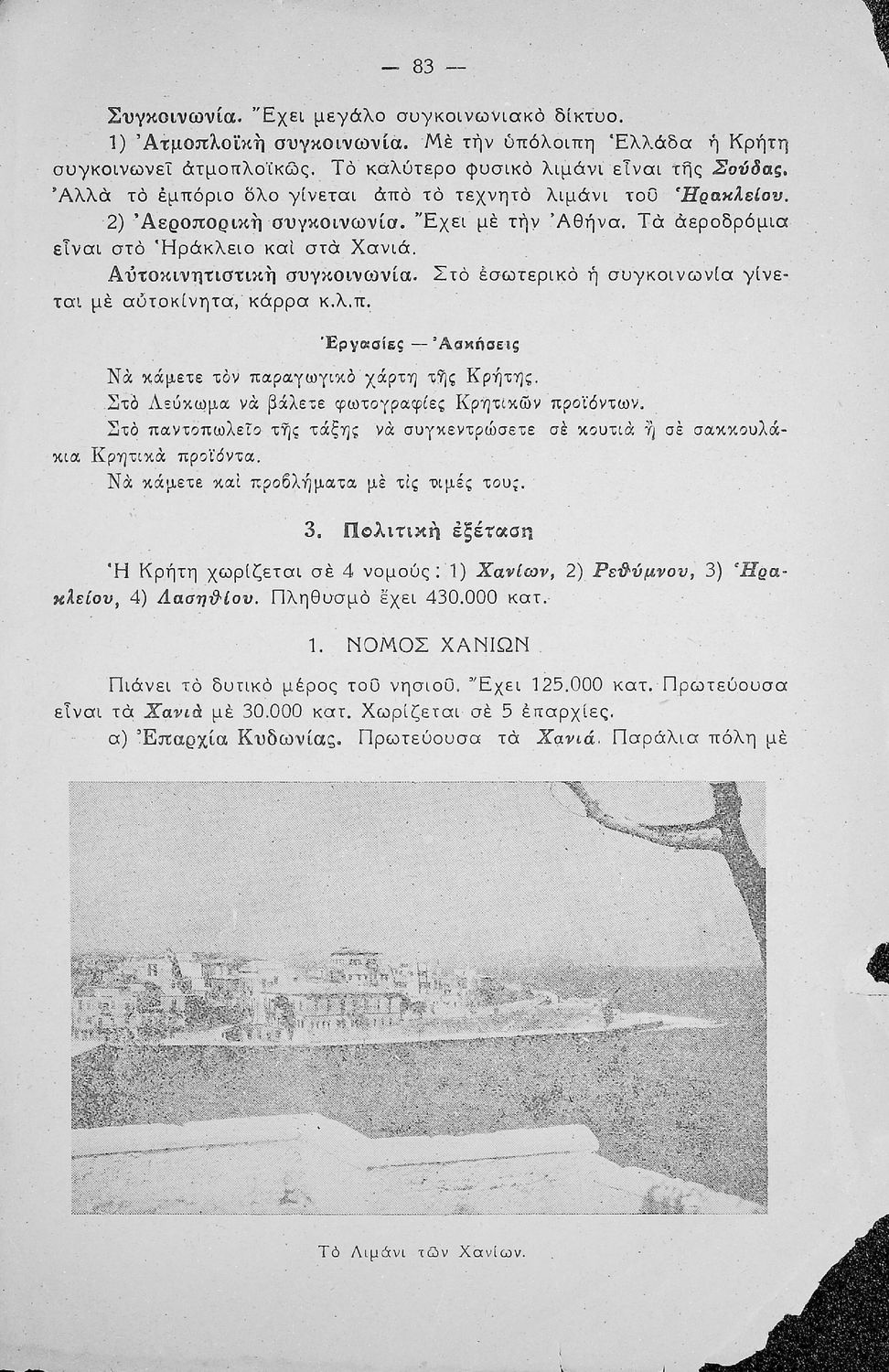 — 83 —

Συγκοινωνία. Ἔχει μεγάλο συγκοινωνιακὸ δίκτυο.

1) Ἀτμοπλοϊκὴ συγκοινωνία. Μὲ τὴν ὑπόλοιπη Ἑλλάδα ἡ Κρήτη συγκοινωνεῖ ἀτμοπλοϊκῶς. Τὸ καλύτερο φυσικὸ λιμάνι εἶναι τῆς Σούδας. Ἀλλὰ τὸ ἐμπόριο ὅλο γίνεται ἀπὸ τὸ τεχνητὸ λιμάνι τοῦ Ἡρακλείου.

2) Ἀεροπορικὴ συγκοινωνία. Ἔχει μὲ τὴν Ἀθήνα. Τὰ ἀεροδρόμια εἶναι στὸ Ἡράκλειο καὶ στὰ Χανιά.

Αὐτοκινητιστικὴ συγκοινωνία. Στὸ ἐσωτερικὸ ἡ συγκοινωνία γίνεται μὲ αὐτοκίνητα, κάρρα κ.λ.π.

Ἐργασίες — Ἀσκήσεις

Νὰ κάμετε τὸν παραγωγικὸ χάρτη τῆς Κρήτης.

Στὸ Λεύκωμα νὰ βάλετε φωτογραφίες Κρητικῶν προϊόντων.

Στὸ παντοπωλεῖο τῆς τάξης νὰ συγκεντρώσετε σὲ κουτιὰ ἢ σὲ σακκουλάκια Κρητικὰ προϊόντα.

Νὰ κάμετε καὶ προβλήματα μὲ τὶς τιμές τους.

3. Πολιτικὴ ἐξέταση

Ἡ Κρήτη χωρίζεται σὲ 4 νομούς: 1) Χανίων, 2) Ρεθύμνου, 3) Ἡρακλείου, 4) Λασηθίου. Πληθυσμὸ ἔχει 430.000 κατ.

1. ΝΟΜΟΣ ΧΑΝΙΩΝ

Πιάνει τὸ δυτικὸ μέρος τοῦ νησιοῦ. Ἔχει 125.000 κατ. Πρωτεύουσα εἶναι τὰ Χανιὰ μὲ 30.000 κατ. Χωρίζεται σὲ 5 ἐπαρχίες.

α) Ἐπαρχία Κυδωνίας. Πρωτεύουσα τὰ Χανιά. Παράλια πόλη μὲ

Τὸ Λιμάνι τῶν Χανίων.